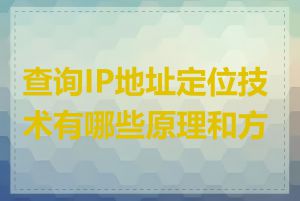 查询IP地址定位技术有哪些原理和方